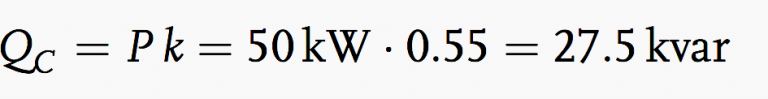 $Q_C = P\,k = 50\,\text{kW} \cdot 0.55 = 27.5\,\text{kvar}$